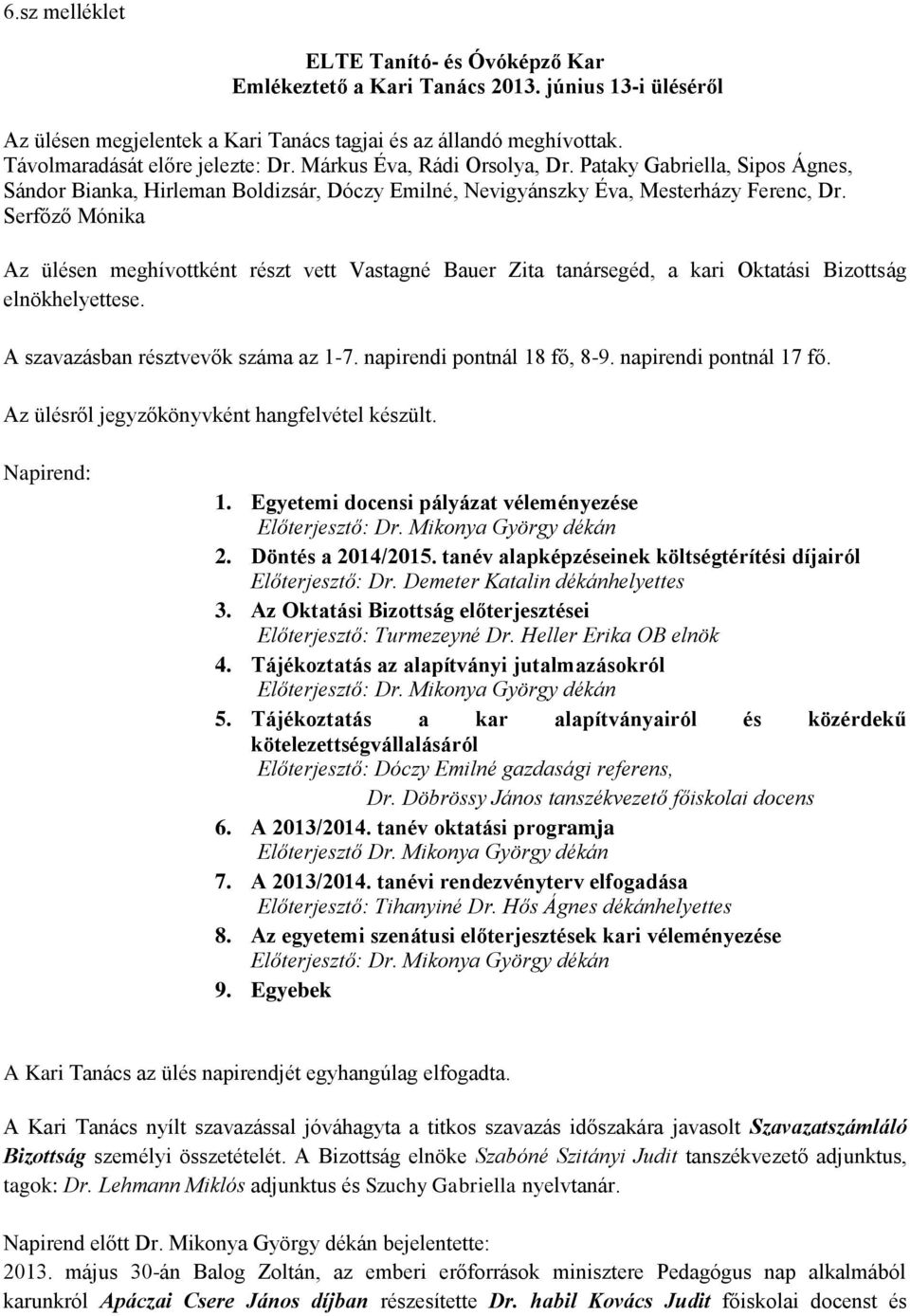 6.sz melléklet

ELTE Tanító- és Óvóképző Kar
Emlékeztető a Kari Tanács 2013. június 13-i üléséről

Az ülésen megjelentek a Kari Tanács tagjai és az állandó meghívottak.
Távolmaradását előre jelezte: Dr. Márkus Éva, Rádi Orsolya, Dr. Pataky Gabriella, Sipos Ágnes, Sándor Bianka, Hirleman Boldizsár, Dóczy Emilné, Nevigyánszky Éva, Mesterházy Ferenc, Dr. Serfőző Mónika

Az ülésen meghívottként részt vett Vastagné Bauer Zita tanársegéd, a kari Oktatási Bizottság elnökhelyettese.

A szavazásban résztvevők száma az 1-7. napirendi pontnál 18 fő, 8-9. napirendi pontnál 17 fő.

Az ülésről jegyzőkönyvként hangfelvétel készült.

Napirend:
1. Egyetemi docensi pályázat véleményezése
Előterjesztő: Dr. Mikonya György dékán
2. Döntés a 2014/2015. tanév alapképzéseinek költségtérítési díjairól
Előterjesztő: Dr. Demeter Katalin dékánhelyettes
3. Az Oktatási Bizottság előterjesztései
Előterjesztő: Turmezeyné Dr. Heller Erika OB elnök
4. Tájékoztatás az alapítványi jutalmazásokról
Előterjesztő: Dr. Mikonya György dékán
5. Tájékoztatás a kar alapítványairól és közérdekű kötelezettségvállalásáról
Előterjesztő: Dóczy Emilné gazdasági referens,
Dr. Döbrössy János tanszékvezető főiskolai docens
6. A 2013/2014. tanév oktatási programja
Előterjesztő Dr. Mikonya György dékán
7. A 2013/2014. tanévi rendezvényterv elfogadása
Előterjesztő: Tihanyiné Dr. Hős Ágnes dékánhelyettes
8. Az egyetemi szenátusi előterjesztések kari véleményezése
Előterjesztő: Dr. Mikonya György dékán
9. Egyebek

A Kari Tanács az ülés napirendjét egyhangúlag elfogadta.

A Kari Tanács nyílt szavazással jóváhagyta a titkos szavazás időszakára javasolt Szavazatszámláló Bizottság személyi összetételét. A Bizottság elnöke Szabóné Szitányi Judit tanszékvezető adjunktus, tagok: Dr. Lehmann Miklós adjunktus és Szuchy Gabriella nyelvtanár.

Napirend előtt Dr. Mikonya György dékán bejelentette:
2013. május 30-án Balog Zoltán, az emberi erőforrások minisztere Pedagógus nap alkalmából karunkról Apáczai Csere János díjban részesítette Dr. habil Kovács Judit főiskolai docenst és